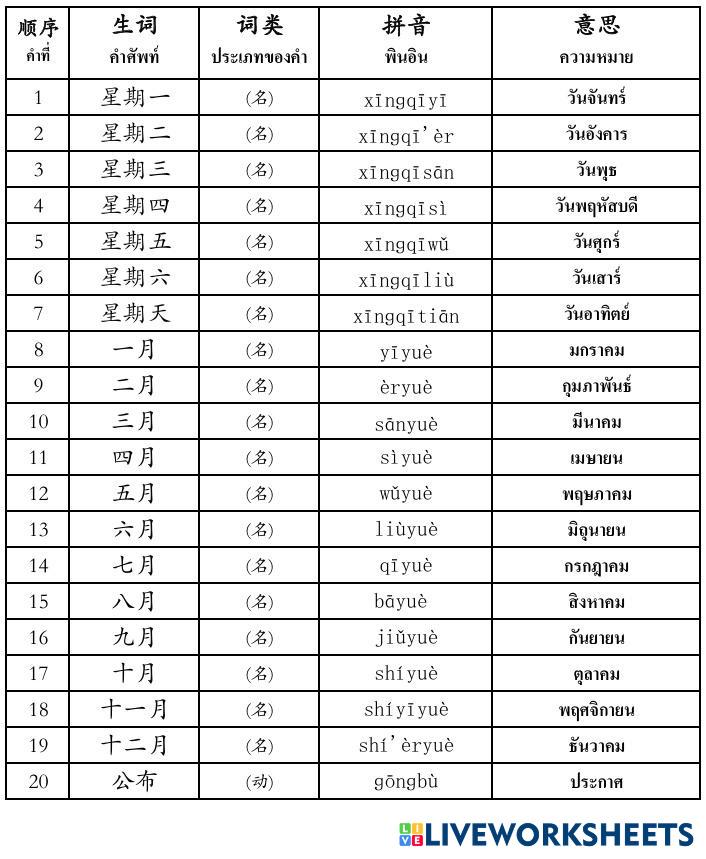 | 顺序 คำที่ | 生词 คำศัพท์ | 词类 ประเภทของคำ | 拼音 พินอิน | 意思 ความหมาย |
|---|---|---|---|---|
| 1 | 星期一 | (名) | xīngqīyī | วันจันทร์ |
| 2 | 星期二 | (名) | xīngqī'èr | วันอังคาร |
| 3 | 星期三 | (名) | xīngqīsān | วันพุธ |
| 4 | 星期四 | (名) | xīngqīsì | วันพฤหัสบดี |
| 5 | 星期五 | (名) | xīngqīwǔ | วันศุกร์ |
| 6 | 星期六 | (名) | xīngqīliù | วันเสาร์ |
| 7 | 星期天 | (名) | xīngqītiān | วันอาทิตย์ |
| 8 | 一月 | (名) | yīyuè | มกราคม |
| 9 | 二月 | (名) | èryuè | กุมภาพันธ์ |
| 10 | 三月 | (名) | sānyuè | มีนาคม |
| 11 | 四月 | (名) | sìyuè | เมษายน |
| 12 | 五月 | (名) | wǔyuè | พฤษภาคม |
| 13 | 六月 | (名) | liùyuè | มิถุนายน |
| 14 | 七月 | (名) | qīyuè | กรกฎาคม |
| 15 | 八月 | (名) | bāyuè | สิงหาคม |
| 16 | 九月 | (名) | jiǔyuè | กันยายน |
| 17 | 十月 | (名) | shíyuè | ตุลาคม |
| 18 | 十一月 | (名) | shíyīyuè | พฤศจิกายน |
| 19 | 十二月 | (名) | shí'èryuè | ธันวาคม |
| 20 | 公布 | (动) | gōngbù | ประกาศ |

LIVEWORKSHEETS